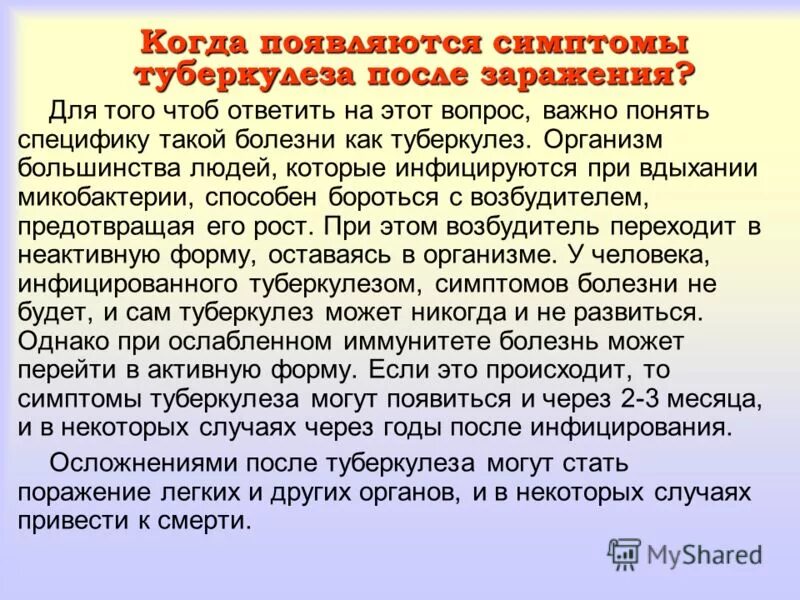 Когда появляются симптомы туберкулеза после заражения?

Для того чтоб ответить на этот вопрос, важно понять специфику такой болезни как туберкулез. Организм большинства людей, которые инфицируются при вдыхании микобактерии, способен бороться с возбудителем, предотвращая его рост. При этом возбудитель переходит в неактивную форму, оставаясь в организме. У человека, инфицированного туберкулезом, симптомов болезни не будет, и сам туберкулез может никогда и не развиться. Однако при ослабленном иммунитете болезнь может перейти в активную форму. Если это происходит, то симптомы туберкулеза могут появиться и через 2-3 месяца, и в некоторых случаях через годы после инфицирования.

Осложнениями после туберкулеза могут стать поражение легких и других органов, и в некоторых случаях привести к смерти.

MyShared